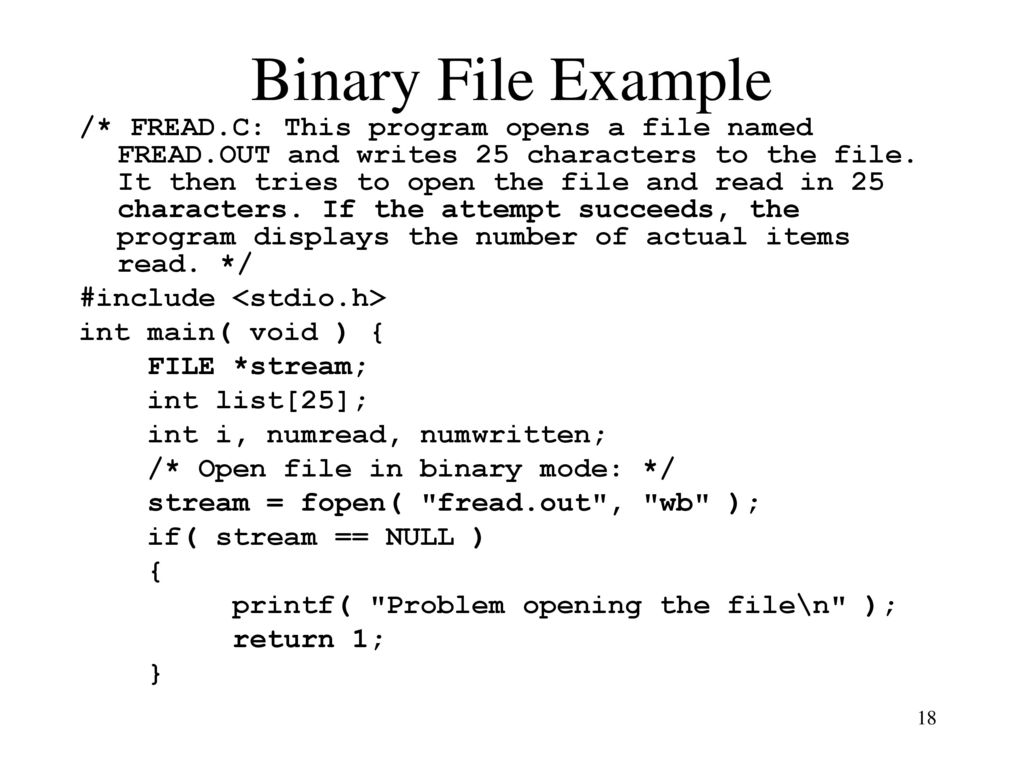 Binary File Example

/* FREAD.C: This program opens a file named FREAD.OUT and writes 25 characters to the file. It then tries to open the file and read in 25 characters. If the attempt succeeds, the program displays the number of actual items read. */

#include <stdio.h>
int main( void ) {
    FILE *stream;
    int list[25];
    int i, numread, numwritten;
    /* Open file in binary mode: */
    stream = fopen( "fread.out", "wb" );
    if( stream == NULL )
    {
        printf( "Problem opening the file\n" );
        return 1;
    }

18